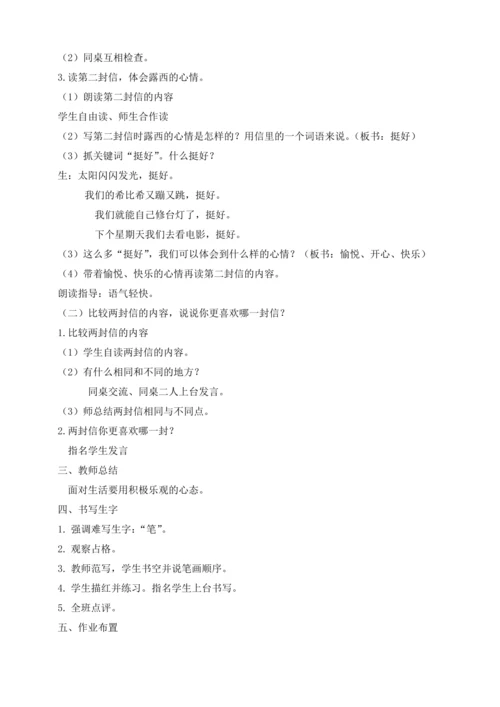 （2）同桌互相检查。
3.读第二封信，体会露西的心情。
（1）朗读第二封信的内容
学生自由读、师生合作读
（2）写第二封信时露西的心情是怎样的？用信里的一个词语来说。（板书：挺好）
（3）抓关键词“挺好”。什么挺好？
生：太阳闪闪发光，挺好。
我们的希比希又蹦又跳，挺好。
我们就能自己修台灯了，挺好。
下个星期天我们去看电影，挺好。
（3）这么多“挺好”，我们可以体会到什么样的心情？（板书：愉悦、开心、快乐）
（4）带着愉悦、快乐的心情再读第二封信的内容。
朗读指导：语气轻快。
（二）比较两封信的内容，说说你更喜欢哪一封信？
1.比较两封信的内容
（1）学生自读两封信的内容。
（2）有什么相同和不同的地方？
同桌交流、同桌二人上台发言。
（3）师总结两封信相同与不同点。
2.两封信你更喜欢哪一封？
指名学生发言
三、教师总结
面对生活要用积极乐观的心态。
四、书写生字
1. 强调难写生字：“笔”。
2. 观察占格。
3. 教师范写，学生书空并说笔画顺序。
4. 学生描红并练习。指名学生上台书写。
5. 全班点评。
五、作业布置